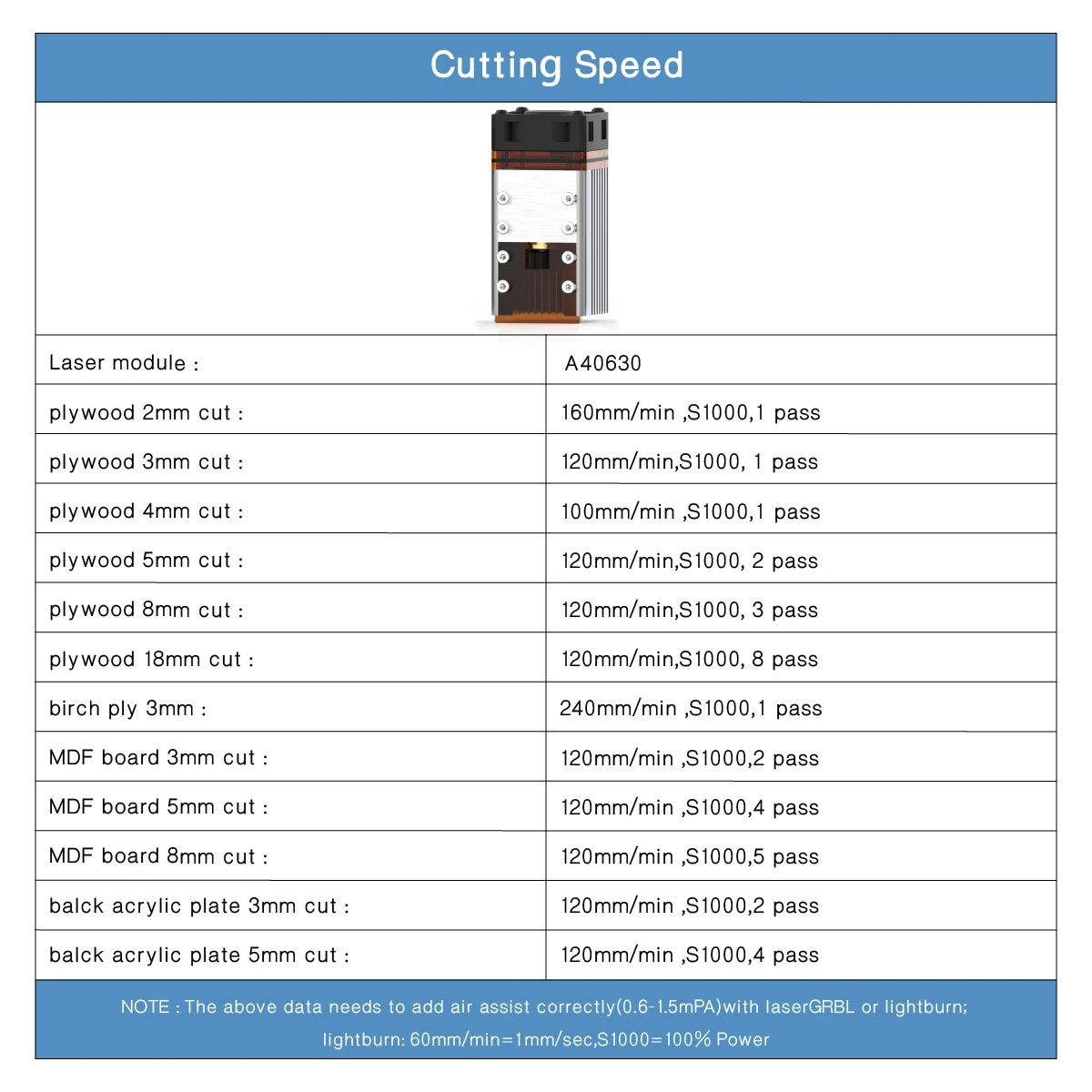 Cutting Speed

| Laser module : | A40630 |
|---|---|
| plywood 2mm cut : | 160mm/min ,S1000,1 pass |
| plywood 3mm cut : | 120mm/min,S1000, 1 pass |
| plywood 4mm cut : | 100mm/min ,S1000,1 pass |
| plywood 5mm cut : | 120mm/min,S1000, 2 pass |
| plywood 8mm cut : | 120mm/min,S1000, 3 pass |
| plywood 18mm cut : | 120mm/min,S1000, 8 pass |
| birch ply 3mm : | 240mm/min ,S1000,1 pass |
| MDF board 3mm cut : | 120mm/min ,S1000,2 pass |
| MDF board 5mm cut : | 120mm/min ,S1000,4 pass |
| MDF board 8mm cut : | 120mm/min ,S1000,5 pass |
| balck acrylic plate 3mm cut : | 120mm/min ,S1000,2 pass |
| balck acrylic plate 5mm cut : | 120mm/min ,S1000,4 pass |

NOTE : The above data needs to add air assist correctly(0.6-1.5mPA)with laserGRBL or lightburn;
lightburn: 60mm/min=1mm/sec,S1000=100% Power